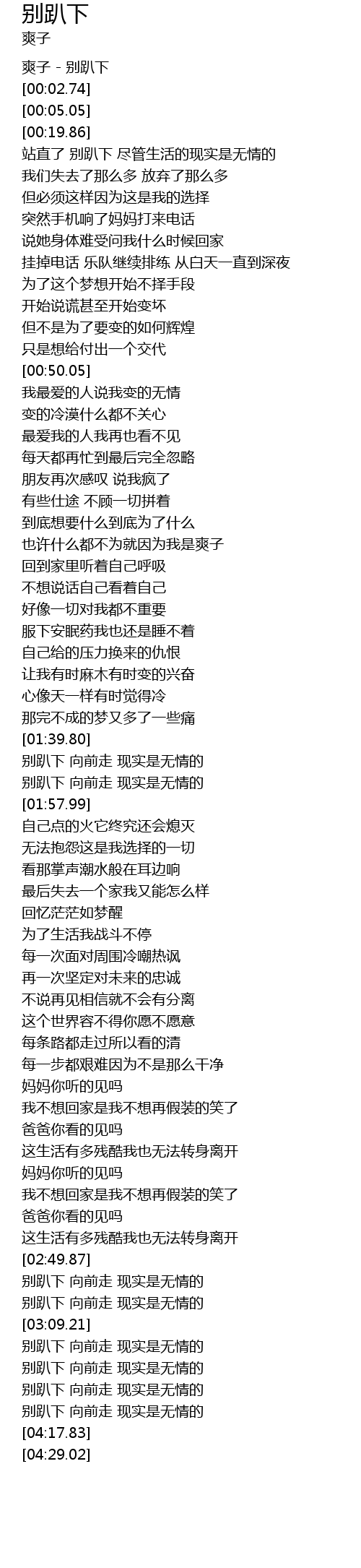 别趴下
爽子

爽子 - 别趴下
[00:02.74]
[00:05.05]
[00:19.86]
站直了 别趴下 尽管生活的现实是无情的
我们失去了那么多 放弃了那么多
但必须这样因为这是我的选择
突然手机响了妈妈打来电话
说她身体难受问我什么时候回家
挂掉电话 乐队继续排练 从白天一直到深夜
为了这个梦想开始不择手段
开始说谎甚至开始变坏
但不是为了要变的如何辉煌
只是想给付出一个交代
[00:50.05]
我最爱的人说我变的无情
变的冷漠什么都不关心
最爱我的人我再也看不见
每天都再忙到最后完全忽略
朋友再次感叹 说我疯了
有些仕途 不顾一切拼着
到底想要什么到底为了什么
也许什么都不为就因为我是爽子
回到家里听着自己呼吸
不想说话自己看着自己
好像一切对我都不重要
服下安眠药我也还是睡不着
自己给的压力换来的仇恨
让我有时麻木有时变的兴奋
心像天一样有时觉得冷
那完不成的梦又多了一些痛
[01:39.80]
别趴下 向前走 现实是无情的
别趴下 向前走 现实是无情的
[01:57.99]
自己点的火它终究还会熄灭
无法抱怨这是我选择的一切
看那掌声潮水般在耳边响
最后失去一个家我又能怎么样
回忆茫茫如梦醒
为了生活我战斗不停
每一次面对周围冷嘲热讽
再一次坚定对未来的忠诚
不说再见相信就不会有分离
这个世界容不得你愿不愿意
每条路都走过所以看的清
每一步都艰难因为不是那么干净
妈妈你听的见吗
我不想回家是我不想再假装的笑了
爸爸你看的见吗
这生活有多残酷我也无法转身离开
妈妈你听的见吗
我不想回家是我不想再假装的笑了
爸爸你看的见吗
这生活有多残酷我也无法转身离开
[02:49.87]
别趴下 向前走 现实是无情的
别趴下 向前走 现实是无情的
[03:09.21]
别趴下 向前走 现实是无情的
别趴下 向前走 现实是无情的
别趴下 向前走 现实是无情的
别趴下 向前走 现实是无情的
[04:17.83]
[04:29.02]